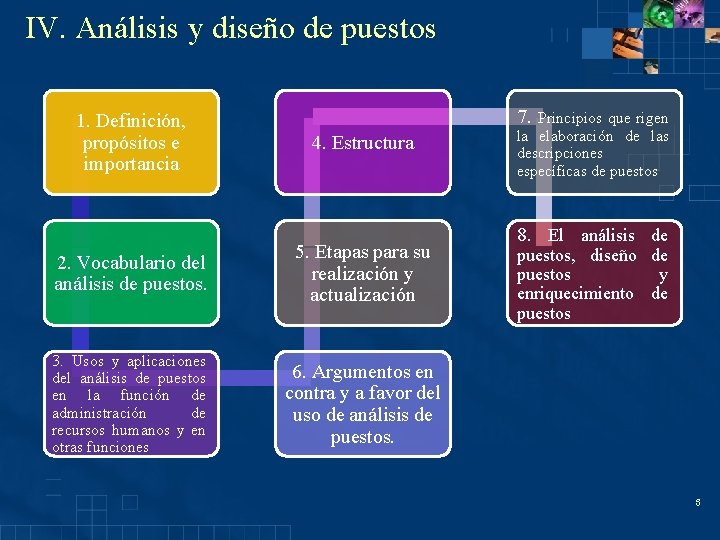 IV. Análisis y diseño de puestos

1. Definición, propósitos e importancia

2. Vocabulario del análisis de puestos.

3. Usos y aplicaciones del análisis de puestos en la función de administración de recursos humanos y en otras funciones

4. Estructura

5. Etapas para su realización y actualización

6. Argumentos en contra y a favor del uso de análisis de puestos.

7. Principios que rigen la elaboración de las descripciones específicas de puestos

8. El análisis de puestos, diseño de puestos y enriquecimiento de puestos

5